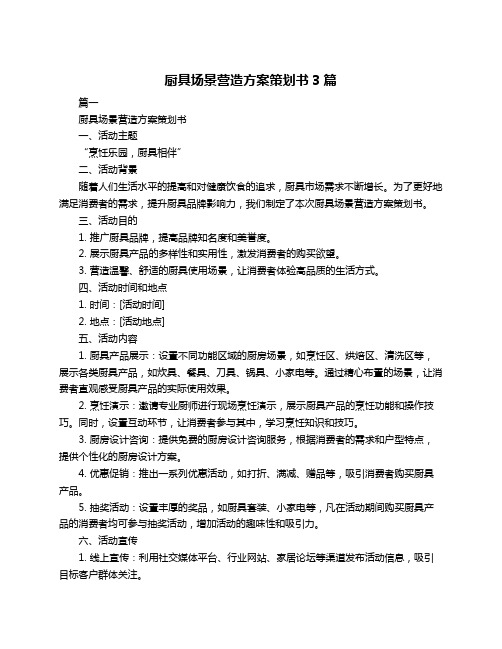 厨具场景营造方案策划书 3 篇

篇一

厨具场景营造方案策划书

一、活动主题

“烹饪乐园，厨具相伴”

二、活动背景

随着人们生活水平的提高和对健康饮食的追求，厨具市场需求不断增长。为了更好地满足消费者的需求，提升厨具品牌影响力，我们制定了本次厨具场景营造方案策划书。

三、活动目的

1. 推广厨具品牌，提高品牌知名度和美誉度。

2. 展示厨具产品的多样性和实用性，激发消费者的购买欲望。

3. 营造温馨、舒适的厨具使用场景，让消费者体验高品质的生活方式。

四、活动时间和地点

1. 时间：[活动时间]

2. 地点：[活动地点]

五、活动内容

1. 厨具产品展示：设置不同功能区域的厨房场景，如烹饪区、烘焙区、清洗区等，展示各类厨具产品，如炊具、餐具、刀具、锅具、小家电等。通过精心布置的场景，让消费者直观感受厨具产品的实际使用效果。

2. 烹饪演示：邀请专业厨师进行现场烹饪演示，展示厨具产品的烹饪功能和操作技巧。同时，设置互动环节，让消费者参与其中，学习烹饪知识和技巧。

3. 厨房设计咨询：提供免费的厨房设计咨询服务，根据消费者的需求和户型特点，提供个性化的厨房设计方案。

4. 优惠促销：推出一系列优惠活动，如打折、满减、赠品等，吸引消费者购买厨具产品。

5. 抽奖活动：设置丰厚的奖品，如厨具套装、小家电等，凡在活动期间购买厨具产品的消费者均可参与抽奖活动，增加活动的趣味性和吸引力。

六、活动宣传

1. 线上宣传：利用社交媒体平台、行业网站、家居论坛等渠道发布活动信息，吸引目标客户群体关注。